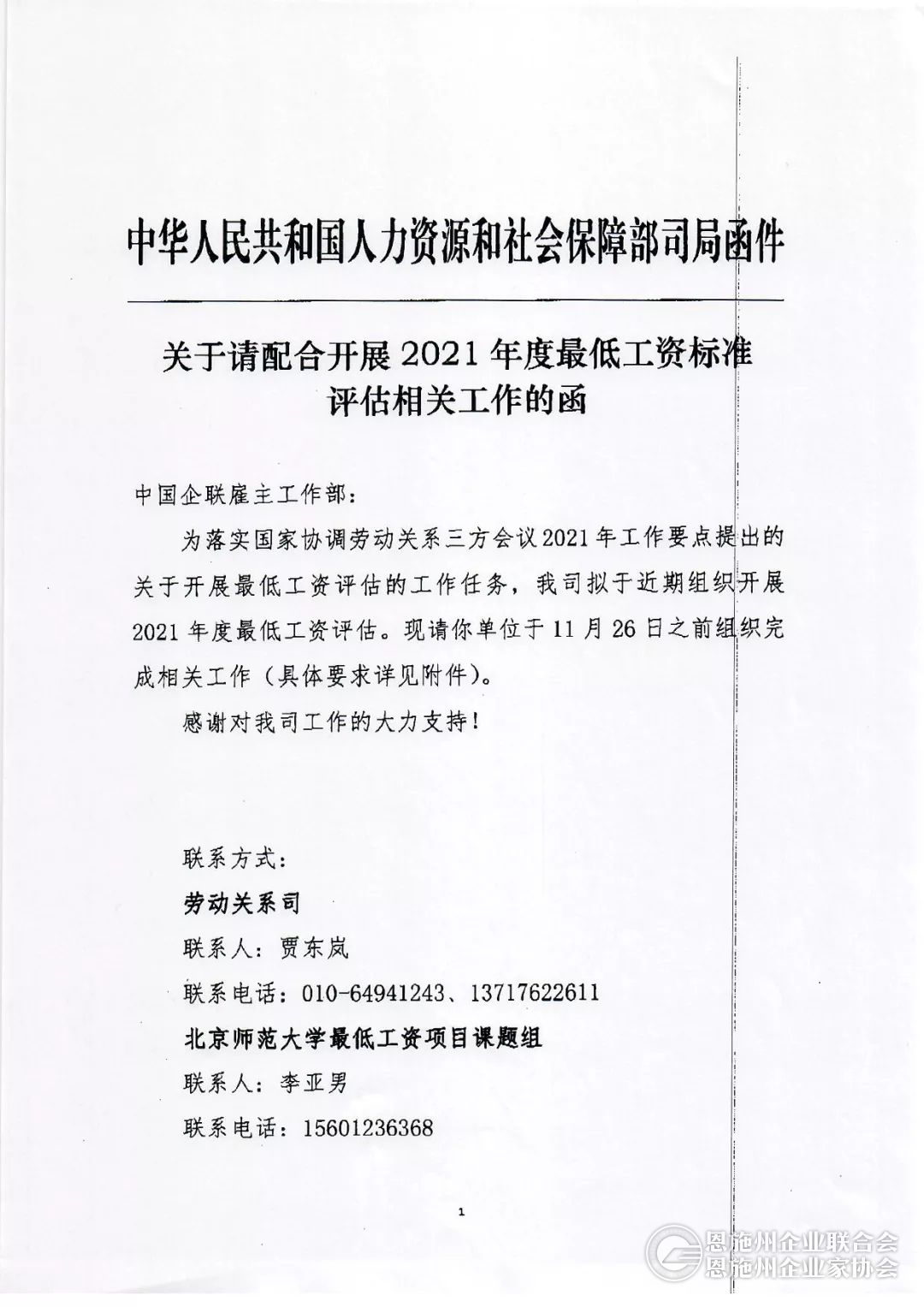 中华人民共和国人力资源和社会保障部司局函件

关于请配合开展 2021 年度最低工资标准评估相关工作的函

中国企联雇主工作部：

为落实国家协调劳动关系三方会议 2021 年工作要点提出的关于开展最低工资评估的工作任务，我司拟于近期组织开展 2021 年度最低工资评估。现请你单位于 11 月 26 日之前组织完成相关工作（具体要求详见附件）。

感谢对我司工作的大力支持！

联系方式：

劳动关系司

联系人：贾东岚

联系电话：010-64941243、13717622611

北京师范大学最低工资项目课题组

联系人：李亚男

联系电话：15601236368

1

恩施州企业联合会
恩施州企业家协会